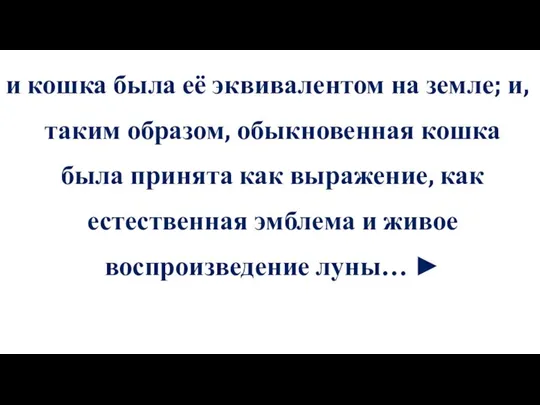 и кошка была её эквивалентом на земле; и, таким образом, обыкновенная кошка была принята как выражение, как естественная эмблема и живое воспроизведение луны… ►